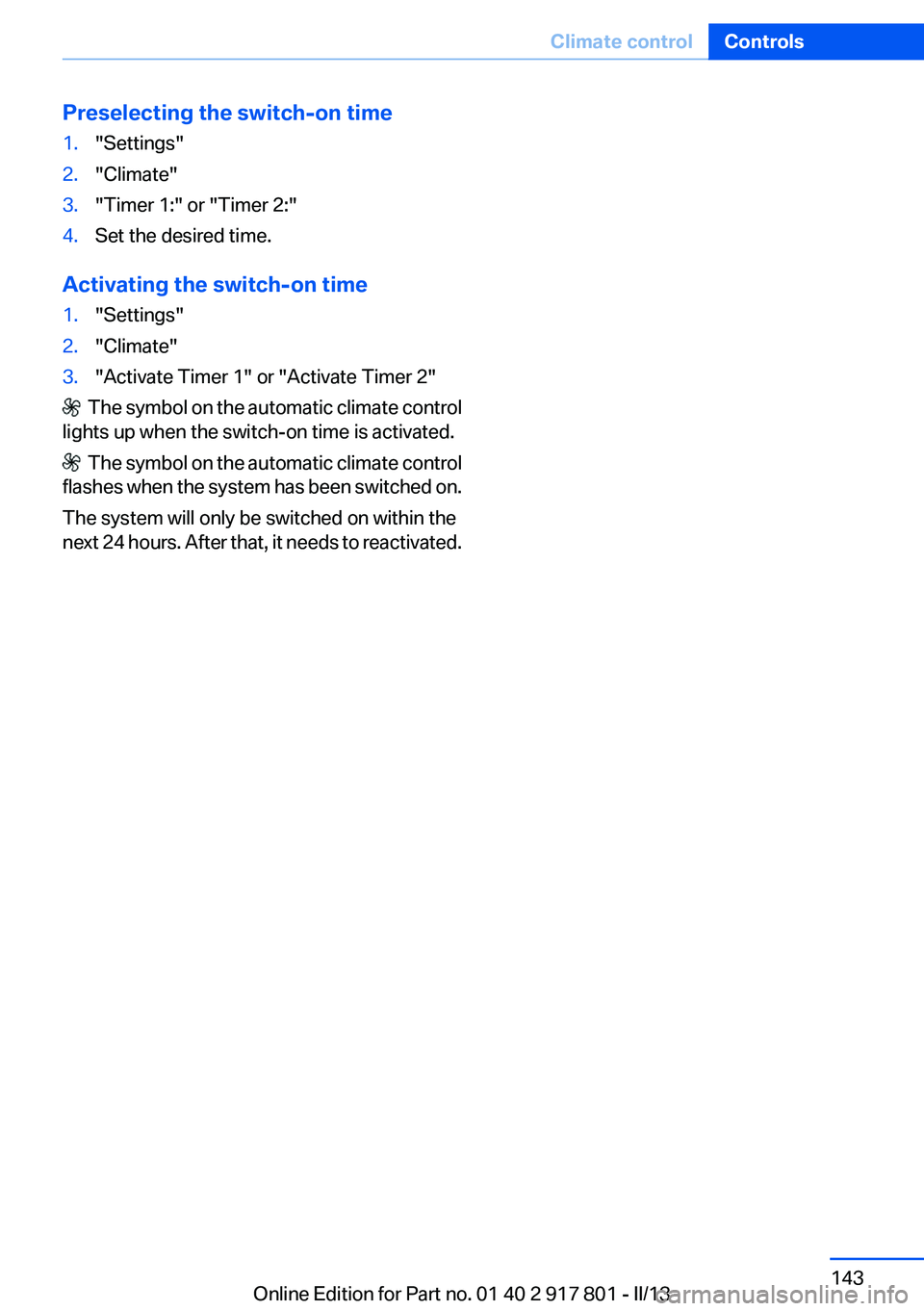 Climate control Controls

Preselecting the switch-on time

1. "Settings"
2. "Climate"
3. "Timer 1:" or "Timer 2:"
4. Set the desired time.

Activating the switch-on time

1. "Settings"
2. "Climate"
3. "Activate Timer 1" or "Activate Timer 2"

The symbol on the automatic climate control lights up when the switch-on time is activated.

The symbol on the automatic climate control flashes when the system has been switched on.

The system will only be switched on within the next 24 hours. After that, it needs to reactivated.

143

Online Edition for Part no. 01 40 2 917 801 - II/13

carmanualsonline.info